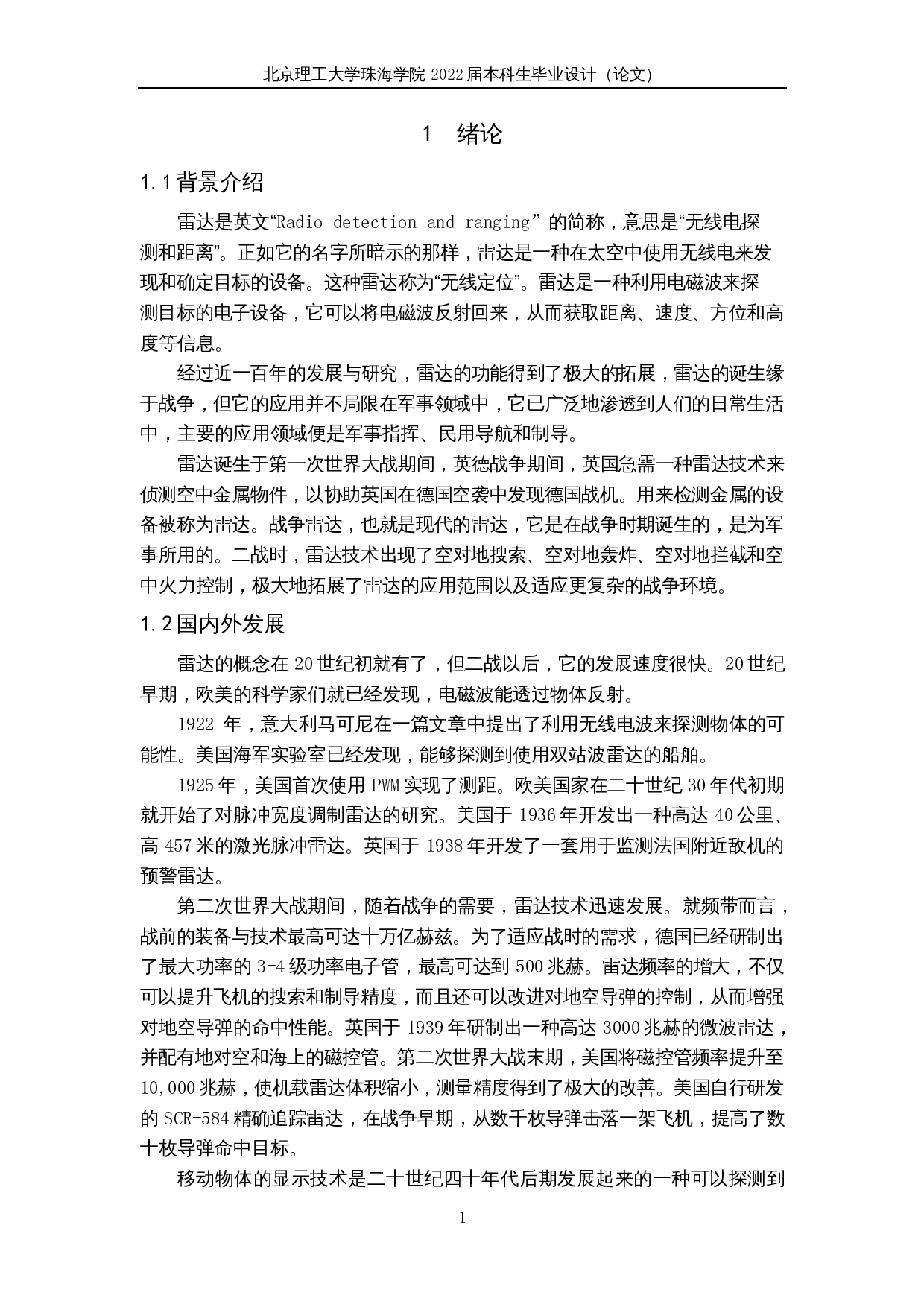 北京理工大学珠海学院 2022 届本科生毕业设计（论文）

1　绪论

1.1 背景介绍

雷达是英文“Radio detection and ranging” 的简称，意思是“无线电探测和距离”。正如它的名字所暗示的那样，雷达是一种在太空中使用无线电来发现和确定目标的设备。这种雷达称为“无线定位”。雷达是一种利用电磁波来探测目标的电子设备，它可以将电磁波反射回来，从而获取距离、速度、方位和高度等信息。

经过近一百年的发展与研究，雷达的功能得到了极大的拓展，雷达的诞生缘于战争，但它的应用并不局限在军事领域中，它已广泛地渗透到人们的日常生活中，主要的应用领域便是军事指挥、民用导航和制导。

雷达诞生于第一次世界大战期间，英德战争期间，英国急需一种雷达技术来侦测空中金属物件，以协助英国在德国空袭中发现德国战机。用来检测金属的设备被称为雷达。战争雷达，也就是现代的雷达，它是在战争时期诞生的，是为军事所用的。二战时，雷达技术出现了空对地搜索、空对地轰炸、空对地拦截和空中火力控制，极大地拓展了雷达的应用范围以及适应更复杂的战争环境。

1.2 国内外发展

雷达的概念在 20 世纪初就有了，但二战以后，它的发展速度很快。20 世纪早期，欧美的科学家们就已经发现，电磁波能透过物体反射。

1922 年，意大利马可尼在一篇文章中提出了利用无线电波来探测物体的可能性。美国海军实验室已经发现，能够探测到使用双站波雷达的船舶。

1925 年，美国首次使用 PWM 实现了测距。欧美国家在二十世纪 30 年代初期就开始了对脉冲宽度调制雷达的研究。美国于 1936 年开发出一种高达 40 公里、高 457 米的激光脉冲雷达。英国于 1938 年开发了一套用于监测法国附近敌机的预警雷达。

第二次世界大战期间，随着战争的需要，雷达技术迅速发展。就频带而言，战前的装备与技术最高可达十万亿赫兹。为了适应战时的需求，德国已经研制出了最大功率的 3-4 级功率电子管，最高可达到 500 兆赫。雷达频率的增大，不仅可以提升飞机的搜索和制导精度，而且还可以改进对地空导弹的控制，从而增强对地空导弹的命中性能。英国于 1939 年研制出一种高达 3000 兆赫的微波雷达，并配有地对空和海上的磁控管。第二次世界大战末期，美国将磁控管频率提升至 10,000 兆赫，使机载雷达体积缩小，测量精度得到了极大的改善。美国自行研发的 SCR-584 精确追踪雷达，在战争早期，从数千枚导弹击落一架飞机，提高了数十枚导弹命中目标。

移动物体的显示技术是二十世纪四十年代后期发展起来的一种可以探测到

1